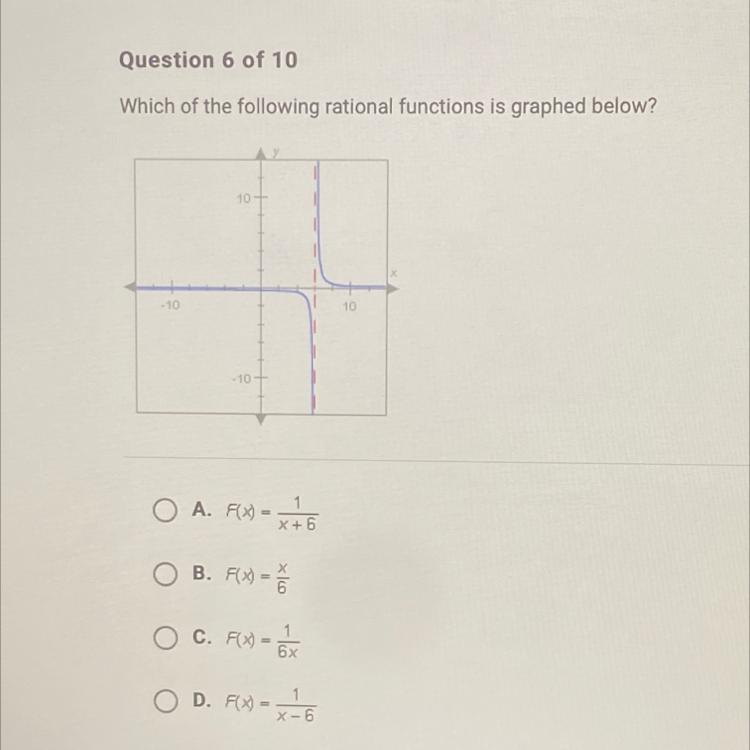 Question 6 of 10

Which of the following rational functions is graphed below?

y
10
x
-10
10
-10

A. $F(x) = \frac{1}{x+6}$

B. $F(x) = \frac{x}{6}$

C. $F(x) = \frac{1}{6x}$

D. $F(x) = \frac{1}{x-6}$